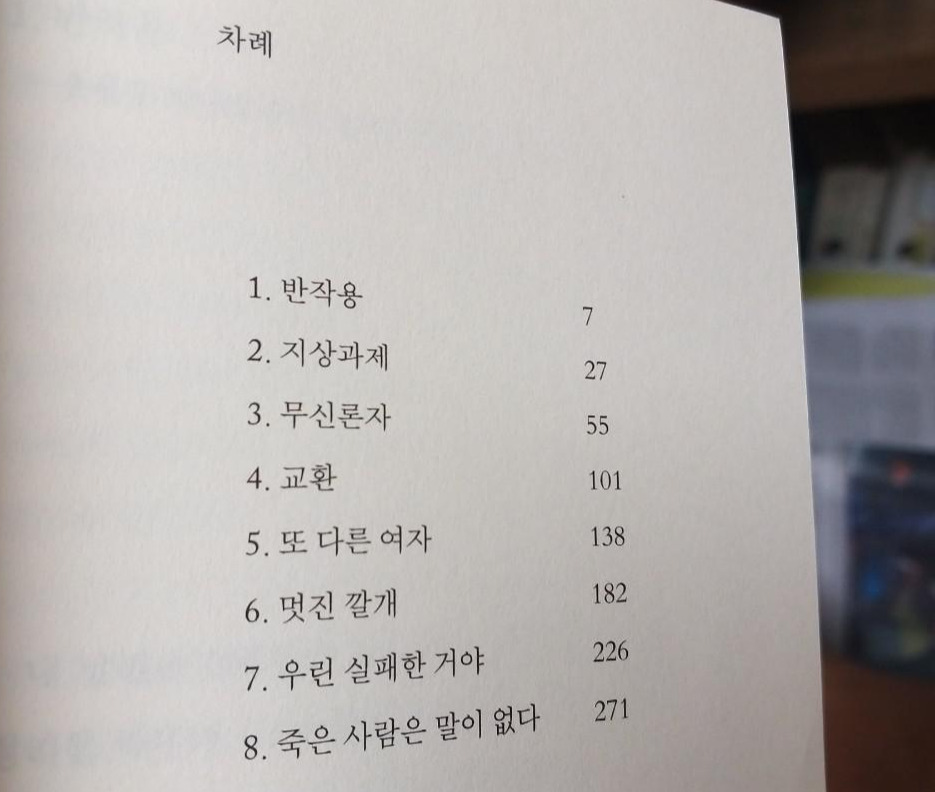 차례

1. 반작용 7
2. 지상과제 27
3. 무신론자 55
4. 교환 101
5. 또 다른 여자 138
6. 멋진 깔개 182
7. 우린 실패한 거야 226
8. 죽은 사람은 말이 없다 271